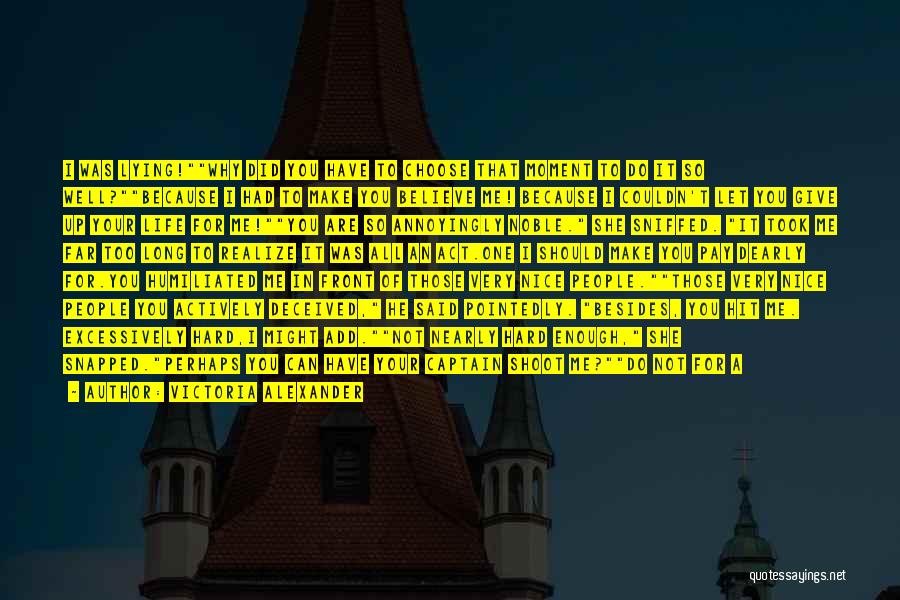 I WAS LYING!""WHY DID YOU HAVE TO CHOOSE THAT MOMENT TO DO IT SO WELL?""BECAUSE I HAD TO MAKE YOU BELIEVE ME! BECAUSE I COULDN'T LET YOU GIVE UP YOUR LIFE FOR ME!""YOU ARE SO ANNOYINGLY NOBLE." SHE SNIFFED. "IT TOOK ME FAR TOO LONG TO REALIZE IT WAS ALL AN ACT.ONE I SHOULD MAKE YOU PAY DEARLY FOR.YOU HUMILIATED ME IN FRONT OF THOSE VERY NICE PEOPLE.""THOSE VERY NICE PEOPLE YOU ACTIVELY DECEIVED," HE SAID POINTEDLY. "BESIDES, YOU HIT ME. EXCESSIVELY HARD,I MIGHT ADD.""NOT NEARLY HARD ENOUGH," SHE SNAPPED."PERHAPS YOU CAN HAVE YOUR CAPTAIN SHOOT ME?""DO NOT FOR A

- AUTHOR: VICTORIA ALEXANDER

quotessayings.net